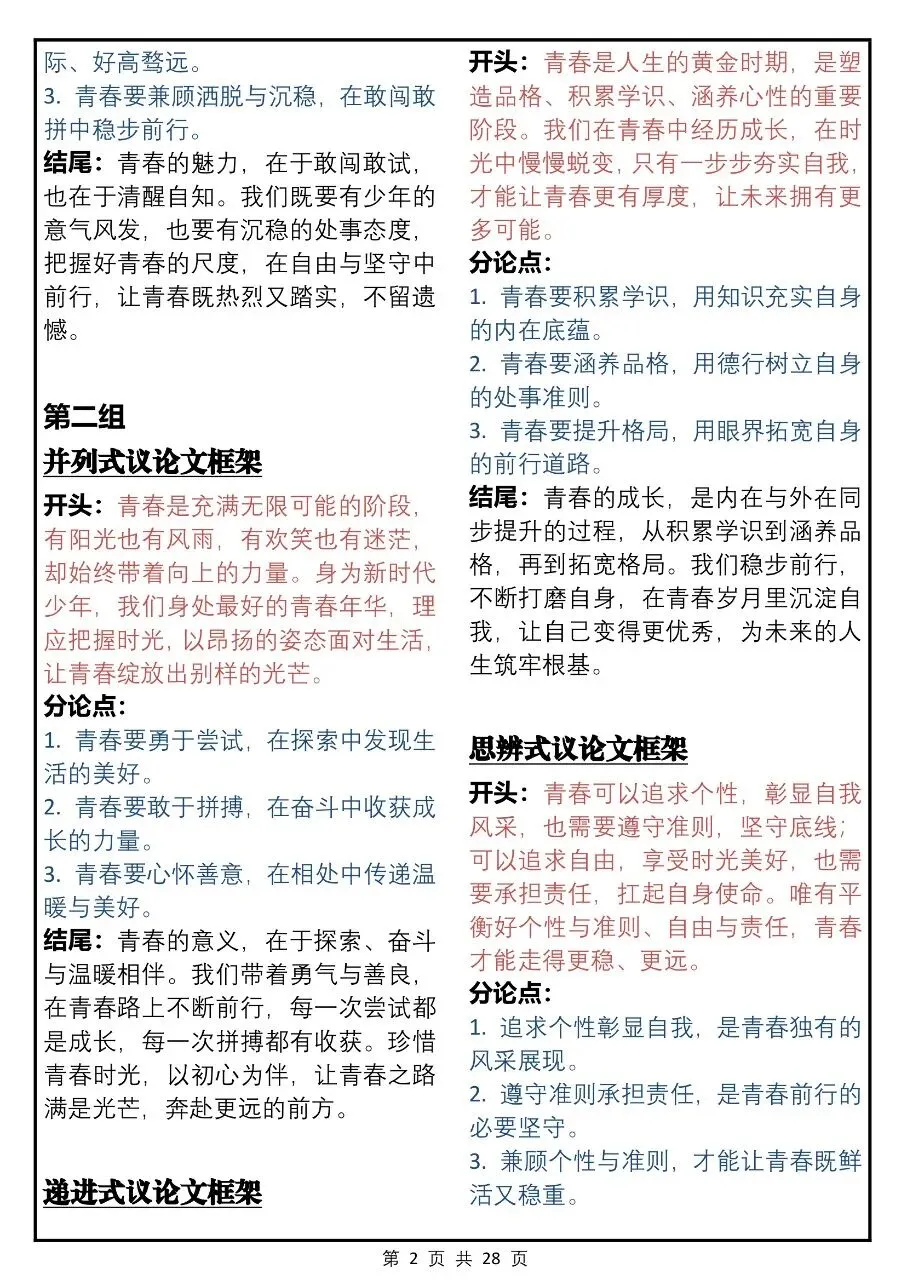 际、好高骛远。
3. 青春要兼顾洒脱与沉稳，在敢闯敢拼中稳步前行。
结尾：青春的魅力，在于敢闯敢试，也在于清醒自知。我们既要有少年的意气风发，也要有沉稳的处事态度，把握好青春的尺度，在自由与坚守中前行，让青春既热烈又踏实，不留遗憾。

第二组
并列式议论文框架
开头：青春是充满无限可能的阶段，有阳光也有风雨，有欢笑也有迷茫，却始终带着向上的力量。身为新时代少年，我们身处最好的青春年华，理应把握时光，以昂扬的姿态面对生活，让青春绽放出别样的光芒。
分论点：
1. 青春要勇于尝试，在探索中发现生活的美好。
2. 青春要敢于拼搏，在奋斗中收获成长的力量。
3. 青春要心怀善意，在相处中传递温暖与美好。
结尾：青春的意义，在于探索、奋斗与温暖相伴。我们带着勇气与善良，在青春路上不断前行，每一次尝试都是成长，每一次拼搏都有收获。珍惜青春时光，以初心为伴，让青春之路满是光芒，奔赴更远的前方。

递进式议论文框架
开头：青春是人生的黄金时期，是塑造品格、积累学识、涵养心性的重要阶段。我们在青春中经历成长，在时光中慢慢蜕变，只有一步步夯实自我，才能让青春更有厚度，让未来拥有更多可能。
分论点：
1. 青春要积累学识，用知识充实自身的内在底蕴。
2. 青春要涵养品格，用德行树立自身的处事准则。
3. 青春要提升格局，用眼界拓宽自身的前行道路。
结尾：青春的成长，是内在与外在同步提升的过程，从积累学识到涵养品格，再到拓宽格局。我们稳步前行，不断打磨自身，在青春岁月里沉淀自我，让自己变得更优秀，为未来的人生筑牢根基。

思辨式议论文框架
开头：青春可以追求个性，彰显自我风采，也需要遵守准则，坚守底线；可以追求自由，享受时光美好，也需要承担责任，扛起自身使命。唯有平衡好个性与准则、自由与责任，青春才能走得更稳、更远。
分论点：
1. 追求个性彰显自我，是青春独有的风采展现。
2. 遵守准则承担责任，是青春前行的必要坚守。
3. 兼顾个性与准则，才能让青春既鲜活又稳重。

第 2 页 共 28 页